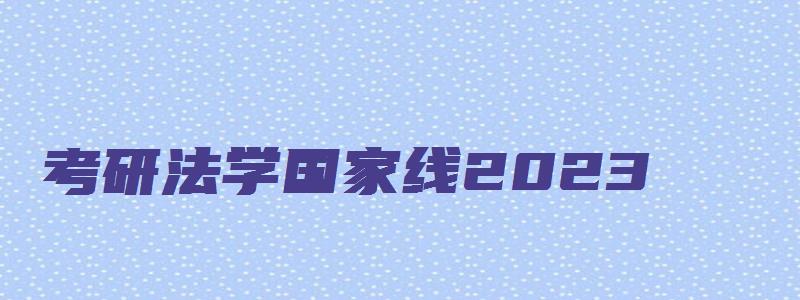 考研法学国家线2023